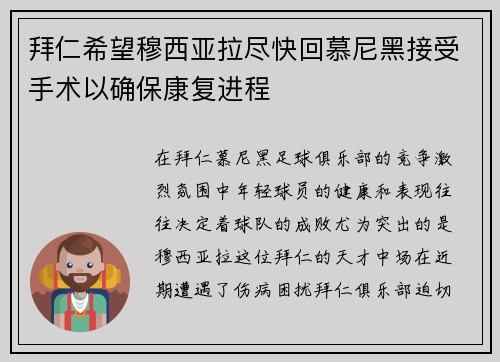 拜仁希望穆西亚拉尽快回慕尼黑接受手术以确保康复进程

在拜仁慕尼黑足球俱乐部的竞争激烈氛围中年轻球员的健康和表现往往决定着球队的成败尤为突出的是穆西亚拉这位拜仁的天才中场在近期遭遇了伤病困扰拜仁俱乐部迫切